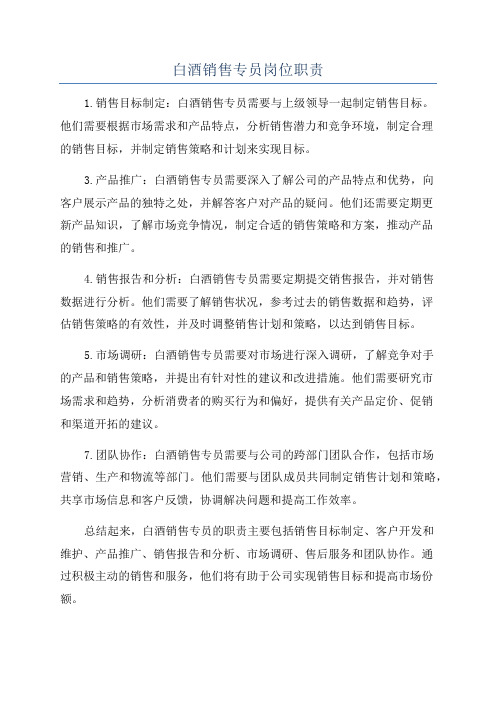 白酒销售专员岗位职责

1.销售目标制定：白酒销售专员需要与上级领导一起制定销售目标。他们需要根据市场需求和产品特点，分析销售潜力和竞争环境，制定合理的销售目标，并制定销售策略和计划来实现目标。

3.产品推广：白酒销售专员需要深入了解公司的产品特点和优势，向客户展示产品的独特之处，并解答客户对产品的疑问。他们还需要定期更新产品知识，了解市场竞争情况，制定合适的销售策略和方案，推动产品的销售和推广。

4.销售报告和分析：白酒销售专员需要定期提交销售报告，并对销售数据进行分析。他们需要了解销售状况，参考过去的销售数据和趋势，评估销售策略的有效性，并及时调整销售计划和策略，以达到销售目标。

5.市场调研：白酒销售专员需要对市场进行深入调研，了解竞争对手的产品和销售策略，并提出有针对性的建议和改进措施。他们需要研究市场需求和趋势，分析消费者的购买行为和偏好，提供有关产品定价、促销和渠道开拓的建议。

7.团队协作：白酒销售专员需要与公司的跨部门团队合作，包括市场营销、生产和物流等部门。他们需要与团队成员共同制定销售计划和策略，共享市场信息和客户反馈，协调解决问题和提高工作效率。

总结起来，白酒销售专员的职责主要包括销售目标制定、客户开发和维护、产品推广、销售报告和分析、市场调研、售后服务和团队协作。通过积极主动的销售和服务，他们将有助于公司实现销售目标和提高市场份额。